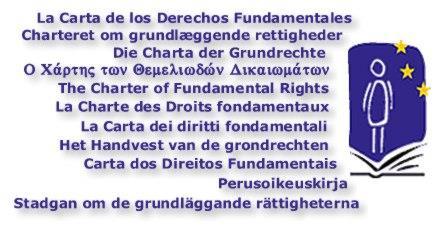 La Carta de los Derechos Fundamentales
Charteret om grundlæggende rettigheder
Die Charta der Grundrechte
Ο Χάρτης των Θεμελιωδών Δικαιωμάτων
The Charter of Fundamental Rights
La Charte des Droits fondamentaux
La Carta dei diritti fondamentali
Het Handvest van de grondrechten
Carta dos Direitos Fundamentais
Perusoikeuskirja
Stadgan om de grundläggande rättigheterna